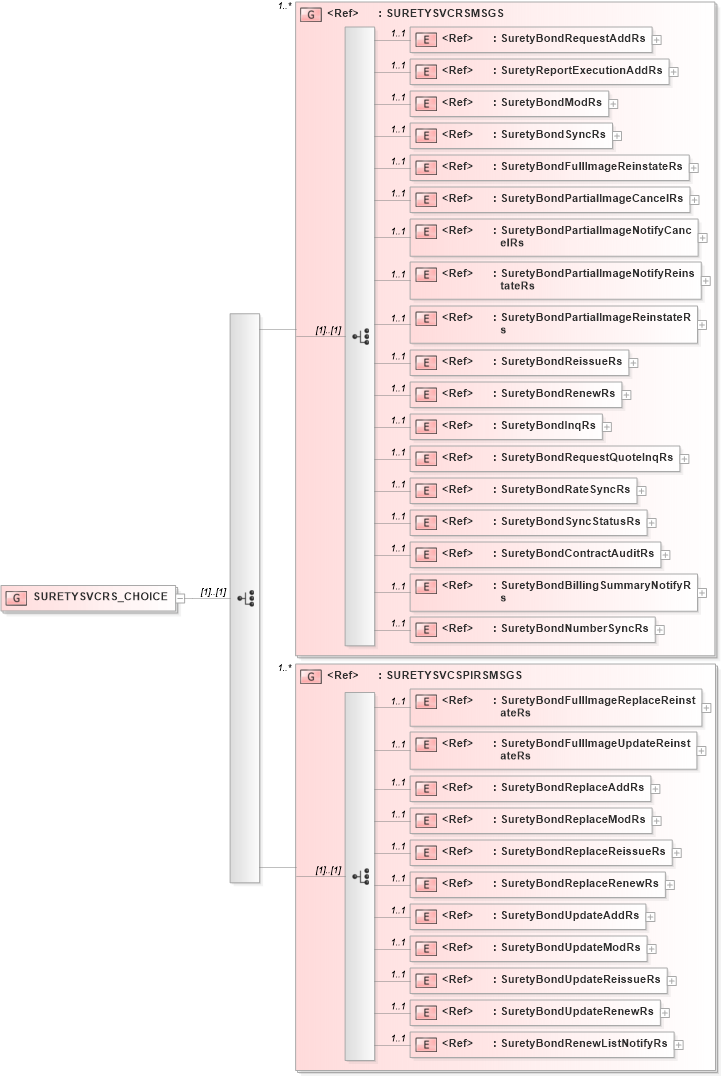 G SURETYSVCRS_CHOICE
[1]..[1]

1..*
G <Ref> : SURETYSVCRSMSGS
[1]..[1]
1..1 E <Ref> : SuretyBondRequestAddRs
1..1 E <Ref> : SuretyReportExecutionAddRs
1..1 E <Ref> : SuretyBondModRs
1..1 E <Ref> : SuretyBondSyncRs
1..1 E <Ref> : SuretyBondFullImageReinstateRs
1..1 E <Ref> : SuretyBondPartialImageCancelRs
1..1 E <Ref> : SuretyBondPartialImageNotifyCancelRs
1..1 E <Ref> : SuretyBondPartialImageNotifyReinstateRs
1..1 E <Ref> : SuretyBondPartialImageReinstateRs
1..1 E <Ref> : SuretyBondReissueRs
1..1 E <Ref> : SuretyBondRenewRs
1..1 E <Ref> : SuretyBondInqRs
1..1 E <Ref> : SuretyBondRequestQuoteInqRs
1..1 E <Ref> : SuretyBondRateSyncRs
1..1 E <Ref> : SuretyBondSyncStatusRs
1..1 E <Ref> : SuretyBondContractAuditRs
1..1 E <Ref> : SuretyBondBillingSummaryNotifyRs
1..1 E <Ref> : SuretyBondNumberSyncRs

1..*
G <Ref> : SURETYSVCSPIRSMSGS
[1]..[1]
1..1 E <Ref> : SuretyBondFullImageReplaceReinstateRs
1..1 E <Ref> : SuretyBondFullImageUpdateReinstateRs
1..1 E <Ref> : SuretyBondReplaceAddRs
1..1 E <Ref> : SuretyBondReplaceModRs
1..1 E <Ref> : SuretyBondReplaceReissueRs
1..1 E <Ref> : SuretyBondReplaceRenewRs
1..1 E <Ref> : SuretyBondUpdateAddRs
1..1 E <Ref> : SuretyBondUpdateModRs
1..1 E <Ref> : SuretyBondUpdateReissueRs
1..1 E <Ref> : SuretyBondUpdateRenewRs
1..1 E <Ref> : SuretyBondRenewListNotifyRs